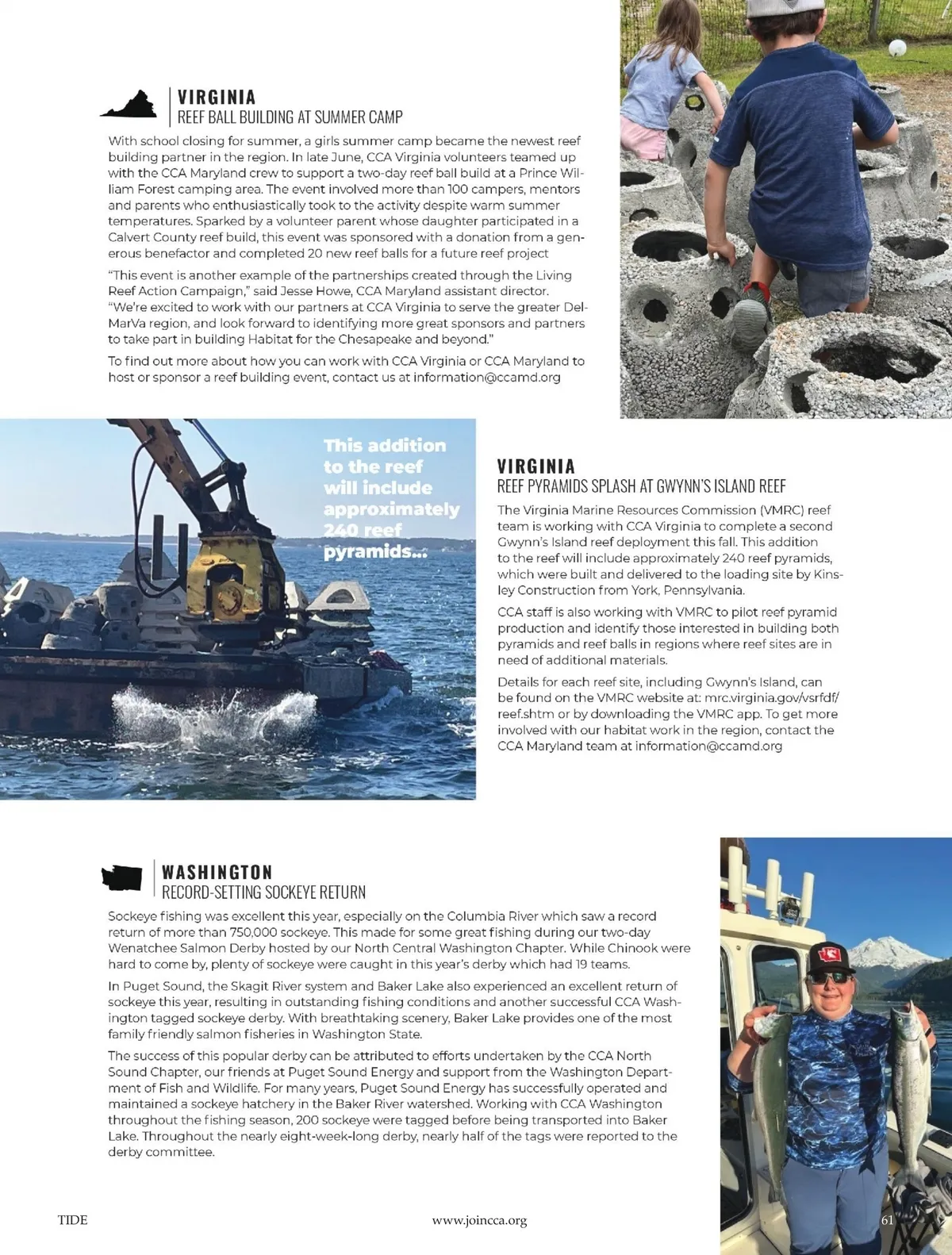 VIRGINIA
REEF BALL BUILDING AT SUMMER CAMP

With school closing for summer, a girls summer camp became the newest reef building partner in the region. In late June, CCA Virginia volunteers teamed up with the CCA Maryland crew to support a two-day reef ball build at a Prince William Forest camping area. The event involved more than 100 campers, mentors and parents who enthusiastically took to the activity despite warm summer temperatures. Sparked by a volunteer parent whose daughter participated in a Calvert County reef build, this event was sponsored with a donation from a generous benefactor and completed 20 new reef balls for a future reef project

"This event is another example of the partnerships created through the Living Reef Action Campaign," said Jesse Howe, CCA Maryland assistant director. "We're excited to work with our partners at CCA Virginia to serve the greater DelMarVa region, and look forward to identifying more great sponsors and partners to take part in building Habitat for the Chesapeake and beyond."

To find out more about how you can work with CCA Virginia or CCA Maryland to host or sponsor a reef building event, contact us at information@ccamd.org

This addition to the reef will include approximately 240 reef pyramids...

VIRGINIA
REEF PYRAMIDS SPLASH AT GWYNN'S ISLAND REEF

The Virginia Marine Resources Commission (VMRC) reef team is working with CCA Virginia to complete a second Gwynn's Island reef deployment this fall. This addition to the reef will include approximately 240 reef pyramids, which were built and delivered to the loading site by Kinsley Construction from York, Pennsylvania.

CCA staff is also working with VMRC to pilot reef pyramid production and identify those interested in building both pyramids and reef balls in regions where reef sites are in need of additional materials.

Details for each reef site, including Gwynn's Island, can be found on the VMRC website at: mrc.virginia.gov/vsrfdf/reef.shtm or by downloading the VMRC app. To get more involved with our habitat work in the region, contact the CCA Maryland team at information@ccamd.org

WASHINGTON
RECORD-SETTING SOCKEYE RETURN

Sockeye fishing was excellent this year, especially on the Columbia River which saw a record return of more than 750,000 sockeye. This made for some great fishing during our two-day Wenatchee Salmon Derby hosted by our North Central Washington Chapter. While Chinook were hard to come by, plenty of sockeye were caught in this year's derby which had 19 teams.

In Puget Sound, the Skagit River system and Baker Lake also experienced an excellent return of sockeye this year, resulting in outstanding fishing conditions and another successful CCA Washington tagged sockeye derby. With breathtaking scenery, Baker Lake provides one of the most family friendly salmon fisheries in Washington State.

The success of this popular derby can be attributed to efforts undertaken by the CCA North Sound Chapter, our friends at Puget Sound Energy and support from the Washington Department of Fish and Wildlife. For many years, Puget Sound Energy has successfully operated and maintained a sockeye hatchery in the Baker River watershed. Working with CCA Washington throughout the fishing season, 200 sockeye were tagged before being transported into Baker Lake. Throughout the nearly eight-week-long derby, nearly half of the tags were reported to the derby committee.

TIDE
www.joincca.org
61